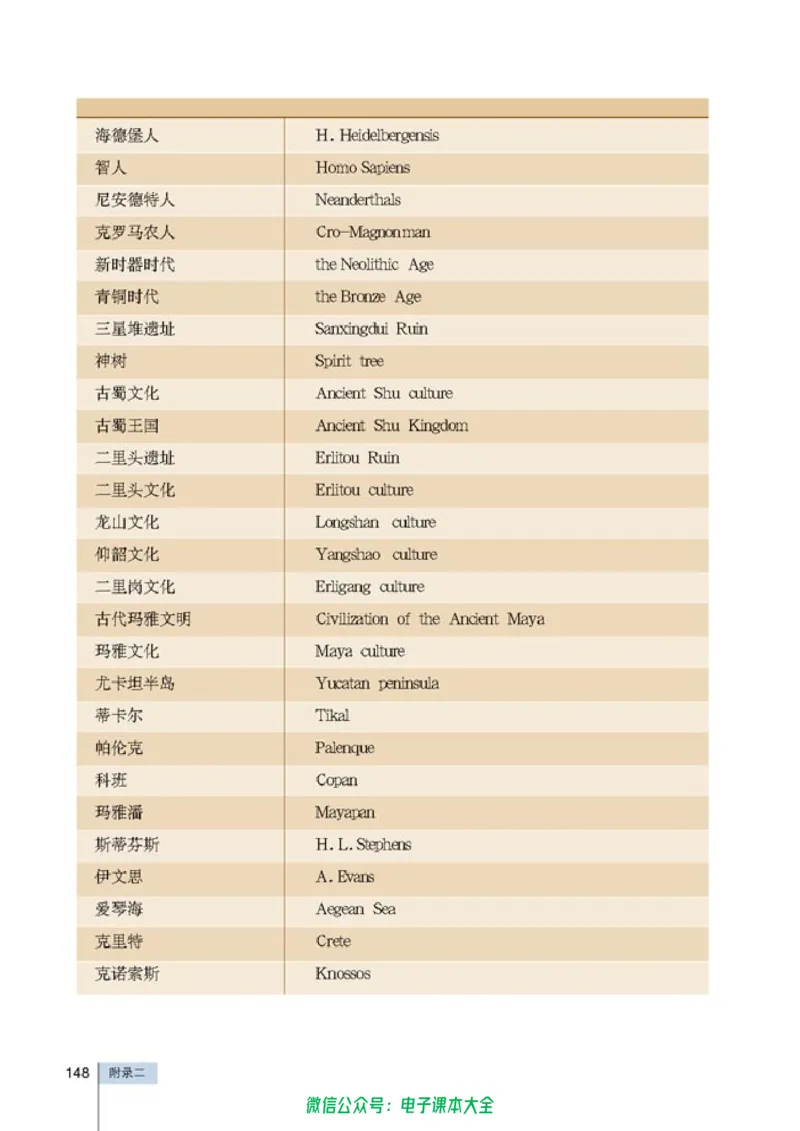 | | |
|---|---|
| 海德堡人 | H. Heidelbergensis |
| 智人 | Homo Sapiens |
| 尼安德特人 | Neanderthals |
| 克罗马农人 | Cro-Magnon man |
| 新时器时代 | the Neolithic Age |
| 青铜时代 | the Bronze Age |
| 三星堆遗址 | Sanxingdui Ruin |
| 神树 | Spirit tree |
| 古蜀文化 | Ancient Shu culture |
| 古蜀王国 | Ancient Shu Kingdom |
| 二里头遗址 | Erlitou Ruin |
| 二里头文化 | Erlitou culture |
| 龙山文化 | Longshan culture |
| 仰韶文化 | Yangshao culture |
| 二里岗文化 | Erligang culture |
| 古代玛雅文明 | Civilization of the Ancient Maya |
| 玛雅文化 | Maya culture |
| 尤卡坦半岛 | Yucatan peninsula |
| 蒂卡尔 | Tikal |
| 帕伦克 | Palenque |
| 科班 | Copan |
| 玛雅潘 | Mayapan |
| 斯蒂芬斯 | H. L. Stephens |
| 伊文思 | A. Evans |
| 爱琴海 | Aegean Sea |
| 克里特 | Crete |
| 克诺索斯 | Knossos |

148 附录二

微信公众号：电子课本大全